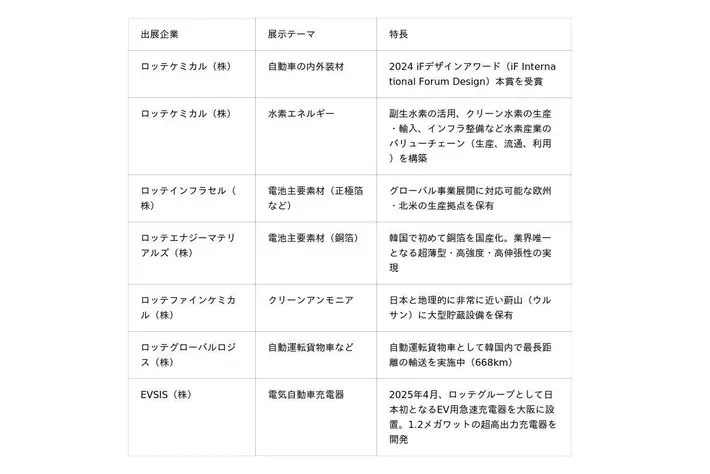 | 出展企業 | 展示テーマ | 特長 |
|---|---|---|
| ロッテケミカル（株） | 自動車の内外装材 | 2024 iFデザインアワード（iF International Forum Design）本賞を受賞 |
| ロッテケミカル（株） | 水素エネルギー | 副生水素の活用、クリーン水素の生産・輸入、インフラ整備など水素産業のバリューチェーン（生産、流通、利用）を構築 |
| ロッテインフラセル（株） | 電池主要素材（正極箔など） | グローバル事業展開に対応可能な欧州・北米の生産拠点を保有 |
| ロッテエナジーマテリアルズ（株） | 電池主要素材（銅箔） | 韓国で初めて銅箔を国産化。業界唯一となる超薄型・高強度・高伸張性の実現 |
| ロッテファインケミカル（株） | クリーンアンモニア | 日本と地理的に非常に近い蔚山（ウルサン）に大型貯蔵設備を保有 |
| ロッテグローバルロジス（株） | 自動運転貨物車など | 自動運転貨物車として韓国内で最長距離の輸送を実施中（668km） |
| EVSIS（株） | 電気自動車充電器 | 2025年4月、ロッテグループとして日本初となるEV用急速充電器を大阪に設置。1.2メガワットの超高出力充電器を開発 |